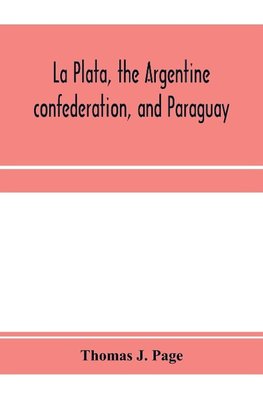 La Plata, the Argentine confederation, and Paraguay

Thomas J. Page